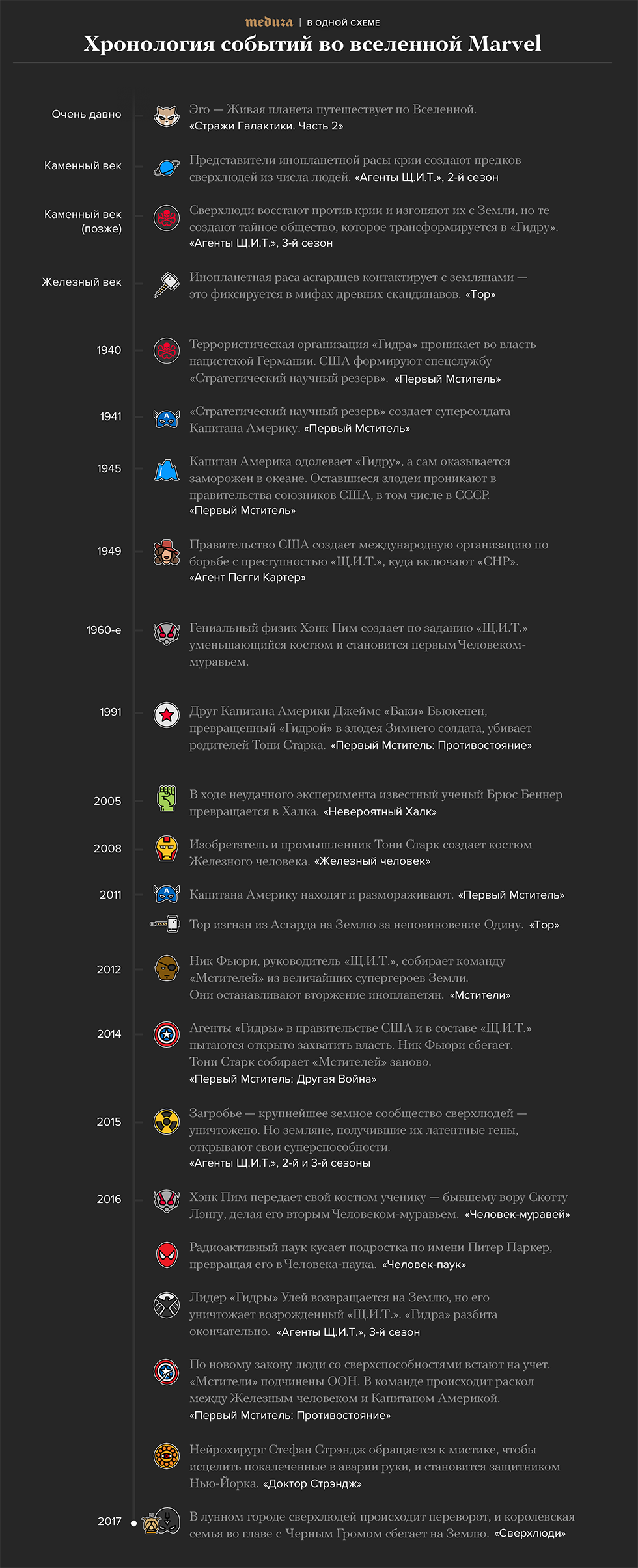 meduza | В ОДНОЙ СХЕМЕ

Хронология событий во вселенной Marvel

Очень давно
Эго — Живая планета путешествует по Вселенной. «Стражи Галактики. Часть 2»

Каменный век
Представители инопланетной расы крии создают предков сверхлюдей из числа людей. «Агенты Щ.И.Т.», 2-й сезон

Каменный век (позже)
Сверхлюди восстают против крии и изгоняют их с Земли, но те создают тайное общество, которое трансформируется в «Гидру». «Агенты Щ.И.Т.», 3-й сезон

Железный век
Инопланетная раса асгардцев контактирует с землянами — это фиксируется в мифах древних скандинавов. «Тор»

1940
Террористическая организация «Гидра» проникает во власть нацистской Германии. США формируют спецслужбу «Стратегический научный резерв». «Первый Мститель»

1941
«Стратегический научный резерв» создает суперсолдата Капитана Америку. «Первый Мститель»

1945
Капитан Америка одолевает «Гидру», а сам оказывается заморожен в океане. Оставшиеся злодеи проникают в правительства союзников США, в том числе в СССР. «Первый Мститель»

1949
Правительство США создает международную организацию по борьбе с преступностью «Щ.И.Т.», куда включают «СНР». «Агент Пегги Картер»

1960-е
Гениальный физик Хэнк Пим создает по заданию «Щ.И.Т.» уменьшающийся костюм и становится первым Человеком-муравьем.

1991
Друг Капитана Америки Джеймс «Баки» Бьюкенен, превращенный «Гидрой» в злодея Зимнего солдата, убивает родителей Тони Старка. «Первый Мститель: Противостояние»

2005
В ходе неудачного эксперимента известный ученый Брюс Беннер превращается в Халка. «Невероятный Халк»

2008
Изобретатель и промышленник Тони Старк создает костюм Железного человека. «Железный человек»

2011
Капитана Америку находят и размораживают. «Первый Мститель»

Тор изгнан из Асгарда на Землю за неповиновение Одину. «Тор»

2012
Ник Фьюри, руководитель «Щ.И.Т.», собирает команду «Мстителей» из величайших супергероев Земли. Они останавливают вторжение инопланетян. «Мстители»

2014
Агенты «Гидры» в правительстве США и в составе «Щ.И.Т.» пытаются открыто захватить власть. Ник Фьюри сбегает. Тони Старк собирает «Мстителей» заново. «Первый Мститель: Другая Война»

2015
Загробье — крупнейшее земное сообщество сверхлюдей — уничтожено. Но земляне, получившие их латентные гены, открывают свои суперспособности. «Агенты Щ.И.Т.», 2-й и 3-й сезоны

2016
Хэнк Пим передает свой костюм ученику — бывшему вору Скотту Лэнгу, делая его вторым Человеком-муравьем. «Человек-муравей»

Радиоактивный паук кусает подростка по имени Питер Паркер, превращая его в Человека-паука. «Человек-паук»

Лидер «Гидры» Улей возвращается на Землю, но его уничтожает возрожденный «Щ.И.Т.». «Гидра» разбита окончательно. «Агенты Щ.И.Т.», 3-й сезон

По новому закону люди со сверхспособностями встают на учет. «Мстители» подчинены ООН. В команде происходит раскол между Железным человеком и Капитаном Америкой. «Первый Мститель: Противостояние»

Нейрохирург Стефан Стрэндж обращается к мистике, чтобы исцелить покалеченные в аварии руки, и становится защитником Нью-Йорка. «Доктор Стрэндж»

2017
В лунном городе сверхлюдей происходит переворот, и королевская семья во главе с Черным Громом сбегает на Землю. «Сверхлюди»